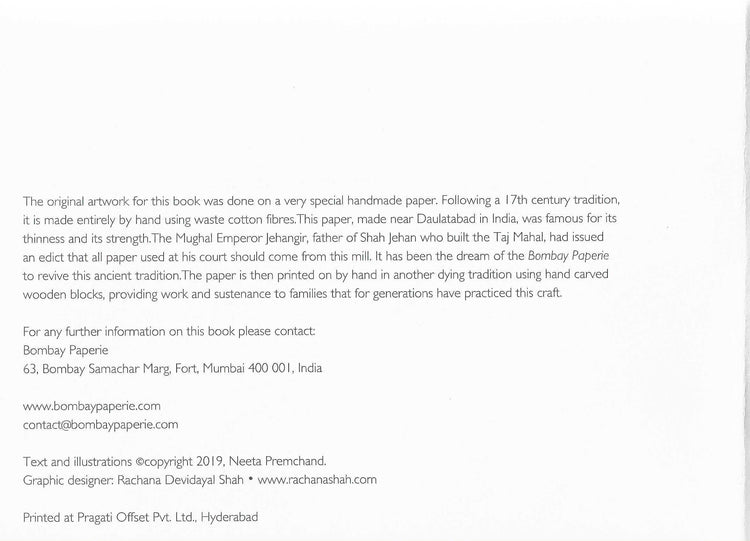 The original artwork for this book was done on a very special handmade paper. Following a 17th century tradition, it is made entirely by hand using waste cotton fibres.This paper, made near Daulatabad in India, was famous for its thinness and its strength.The Mughal Emperor Jehangir, father of Shah Jehan who built the Taj Mahal, had issued an edict that all paper used at his court should come from this mill. It has been the dream of the Bombay Paperie to revive this ancient tradition.The paper is then printed on by hand in another dying tradition using hand carved wooden blocks, providing work and sustenance to families that for generations have practiced this craft.

For any further information on this book please contact:
Bombay Paperie
63, Bombay Samachar Marg, Fort, Mumbai 400 001, India

www.bombaypaperie.com
contact@bombaypaperie.com

Text and illustrations ©copyright 2019, Neeta Premchand.
Graphic designer: Rachana Devidayal Shah • www.rachanashah.com

Printed at Pragati Offset Pvt. Ltd., Hyderabad